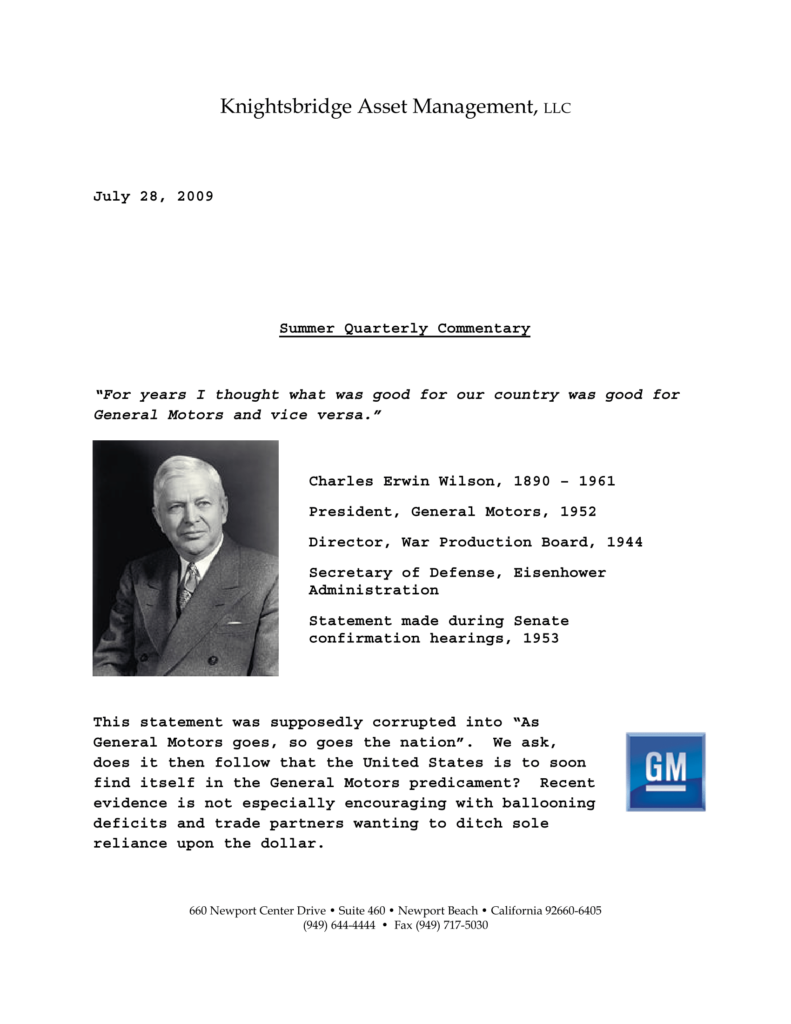 Knightsbridge Asset Management, LLC

July 28, 2009

Summer Quarterly Commentary

"For years I thought what was good for our country was good for General Motors and vice versa."

Charles Erwin Wilson, 1890 – 1961

President, General Motors, 1952

Director, War Production Board, 1944

Secretary of Defense, Eisenhower Administration

Statement made during Senate confirmation hearings, 1953

This statement was supposedly corrupted into "As General Motors goes, so goes the nation". We ask, does it then follow that the United States is to soon find itself in the General Motors predicament? Recent evidence is not especially encouraging with ballooning deficits and trade partners wanting to ditch sole reliance upon the dollar.

GM

660 Newport Center Drive • Suite 460 • Newport Beach • California 92660-6405
(949) 644-4444 • Fax (949) 717-5030